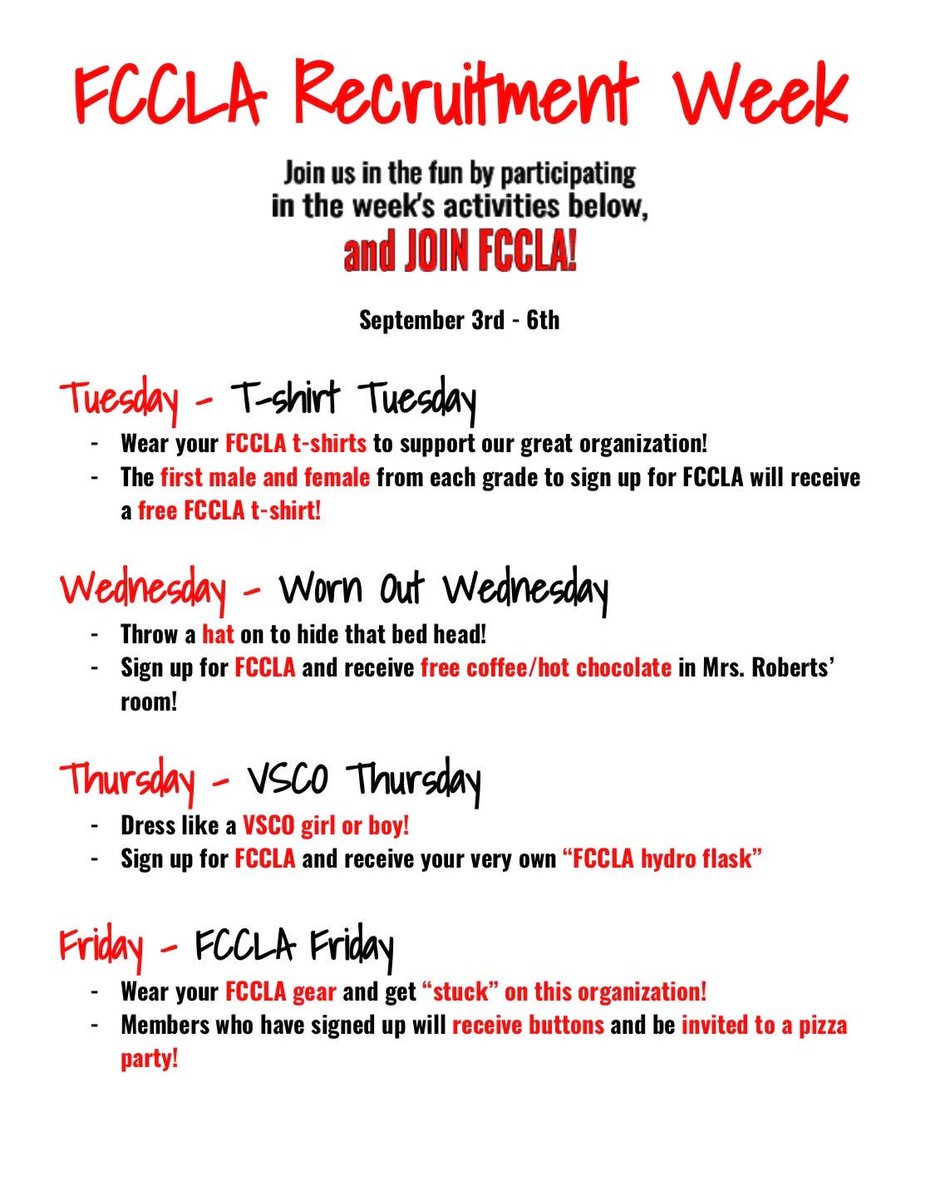 FCCLA Recruitment Week

Join us in the fun by participating in the week's activities below, and JOIN FCCLA!

September 3rd - 6th

Tuesday - T-shirt Tuesday

- Wear your FCCLA t-shirts to support our great organization!
- The first male and female from each grade to sign up for FCCLA will receive a free FCCLA t-shirt!

Wednesday - Worn Out Wednesday

- Throw a hat on to hide that bed head!
- Sign up for FCCLA and receive free coffee/hot chocolate in Mrs. Roberts' room!

Thursday - VSCO Thursday

- Dress like a VSCO girl or boy!
- Sign up for FCCLA and receive your very own "FCCLA hydro flask"

Friday - FCCLA Friday

- Wear your FCCLA gear and get "stuck" on this organization!
- Members who have signed up will receive buttons and be invited to a pizza party!